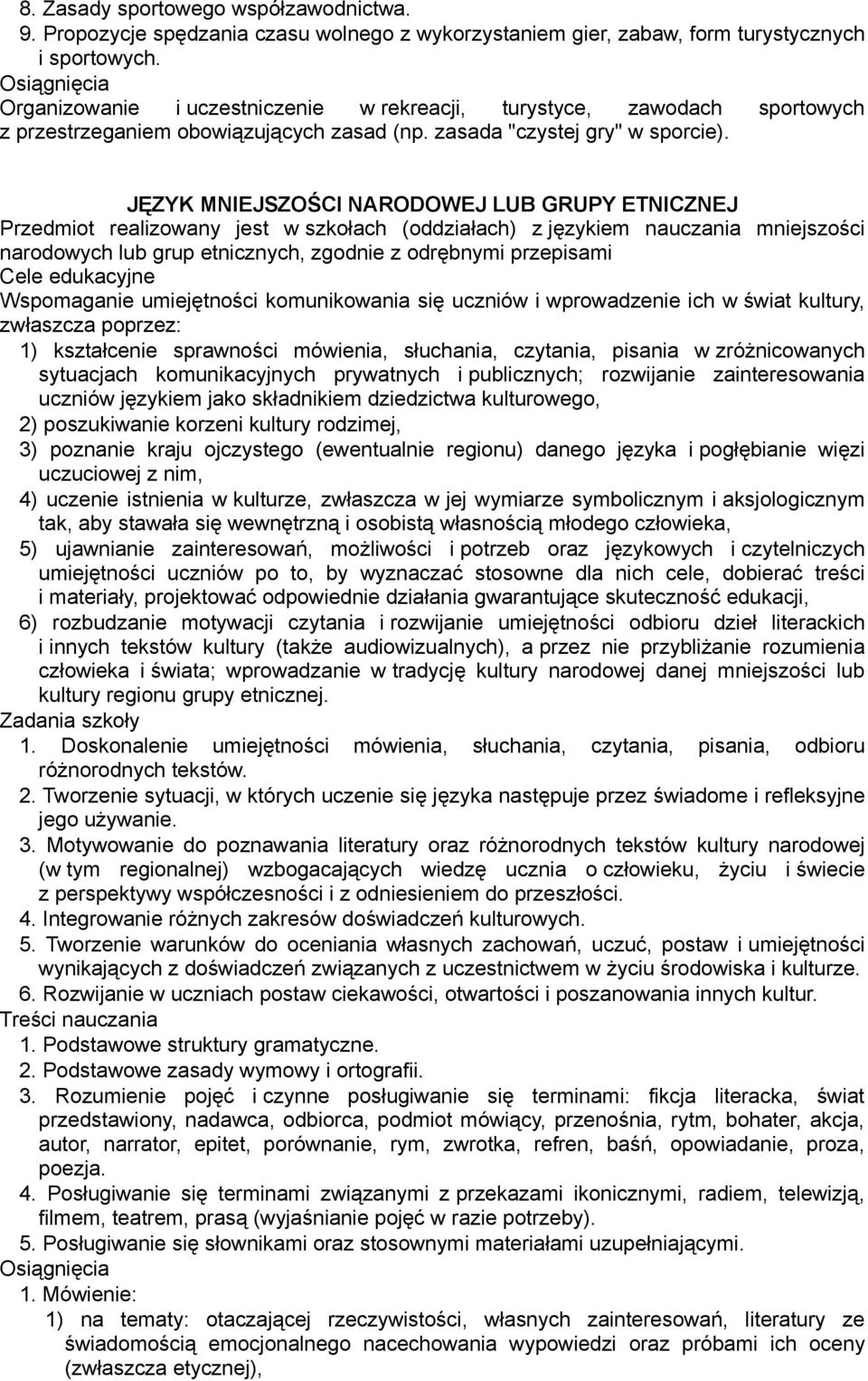 8. Zasady sportowego współzawodnictwa.
9. Propozycje spędzania czasu wolnego z wykorzystaniem gier, zabaw, form turystycznych i sportowych.
Osiągnięcia
Organizowanie i uczestniczenie w rekreacji, turystyce, zawodach sportowych z przestrzeganiem obowiązujących zasad (np. zasada "czystej gry" w sporcie).

JĘZYK MNIEJSZOŚCI NARODOWEJ LUB GRUPY ETNICZNEJ
Przedmiot realizowany jest w szkołach (oddziałach) z językiem nauczania mniejszości narodowych lub grup etnicznych, zgodnie z odrębnymi przepisami
Cele edukacyjne
Wspomaganie umiejętności komunikowania się uczniów i wprowadzenie ich w świat kultury, zwłaszcza poprzez:
1) kształcenie sprawności mówienia, słuchania, czytania, pisania w zróżnicowanych sytuacjach komunikacyjnych prywatnych i publicznych; rozwijanie zainteresowania uczniów językiem jako składnikiem dziedzictwa kulturowego,
2) poszukiwanie korzeni kultury rodzimej,
3) poznanie kraju ojczystego (ewentualnie regionu) danego języka i pogłębianie więzi uczuciowej z nim,
4) uczenie istnienia w kulturze, zwłaszcza w jej wymiarze symbolicznym i aksjologicznym tak, aby stawała się wewnętrzną i osobistą własnością młodego człowieka,
5) ujawnianie zainteresowań, możliwości i potrzeb oraz językowych i czytelniczych umiejętności uczniów po to, by wyznaczać stosowne dla nich cele, dobierać treści i materiały, projektować odpowiednie działania gwarantujące skuteczność edukacji,
6) rozbudzanie motywacji czytania i rozwijanie umiejętności odbioru dzieł literackich i innych tekstów kultury (także audiowizualnych), a przez nie przybliżanie rozumienia człowieka i świata; wprowadzanie w tradycję kultury narodowej danej mniejszości lub kultury regionu grupy etnicznej.
Zadania szkoły
1. Doskonalenie umiejętności mówienia, słuchania, czytania, pisania, odbioru różnorodnych tekstów.
2. Tworzenie sytuacji, w których uczenie się języka następuje przez świadome i refleksyjne jego używanie.
3. Motywowanie do poznawania literatury oraz różnorodnych tekstów kultury narodowej (w tym regionalnej) wzbogacających wiedzę ucznia o człowieku, życiu i świecie z perspektywy współczesności i z odniesieniem do przeszłości.
4. Integrowanie różnych zakresów doświadczeń kulturowych.
5. Tworzenie warunków do oceniania własnych zachowań, uczuć, postaw i umiejętności wynikających z doświadczeń związanych z uczestnictwem w życiu środowiska i kulturze.
6. Rozwijanie w uczniach postaw ciekawości, otwartości i poszanowania innych kultur.
Treści nauczania
1. Podstawowe struktury gramatyczne.
2. Podstawowe zasady wymowy i ortografii.
3. Rozumienie pojęć i czynne posługiwanie się terminami: fikcja literacka, świat przedstawiony, nadawca, odbiorca, podmiot mówiący, przenośnia, rytm, bohater, akcja, autor, narrator, epitet, porównanie, rym, zwrotka, refren, baśń, opowiadanie, proza, poezja.
4. Posługiwanie się terminami związanymi z przekazami ikonicznymi, radiem, telewizją, filmem, teatrem, prasą (wyjaśnianie pojęć w razie potrzeby).
5. Posługiwanie się słownikami oraz stosownymi materiałami uzupełniającymi.
Osiągnięcia
1. Mówienie:
1) na tematy: otaczającej rzeczywistości, własnych zainteresowań, literatury ze świadomością emocjonalnego nacechowania wypowiedzi oraz próbami ich oceny (zwłaszcza etycznej),